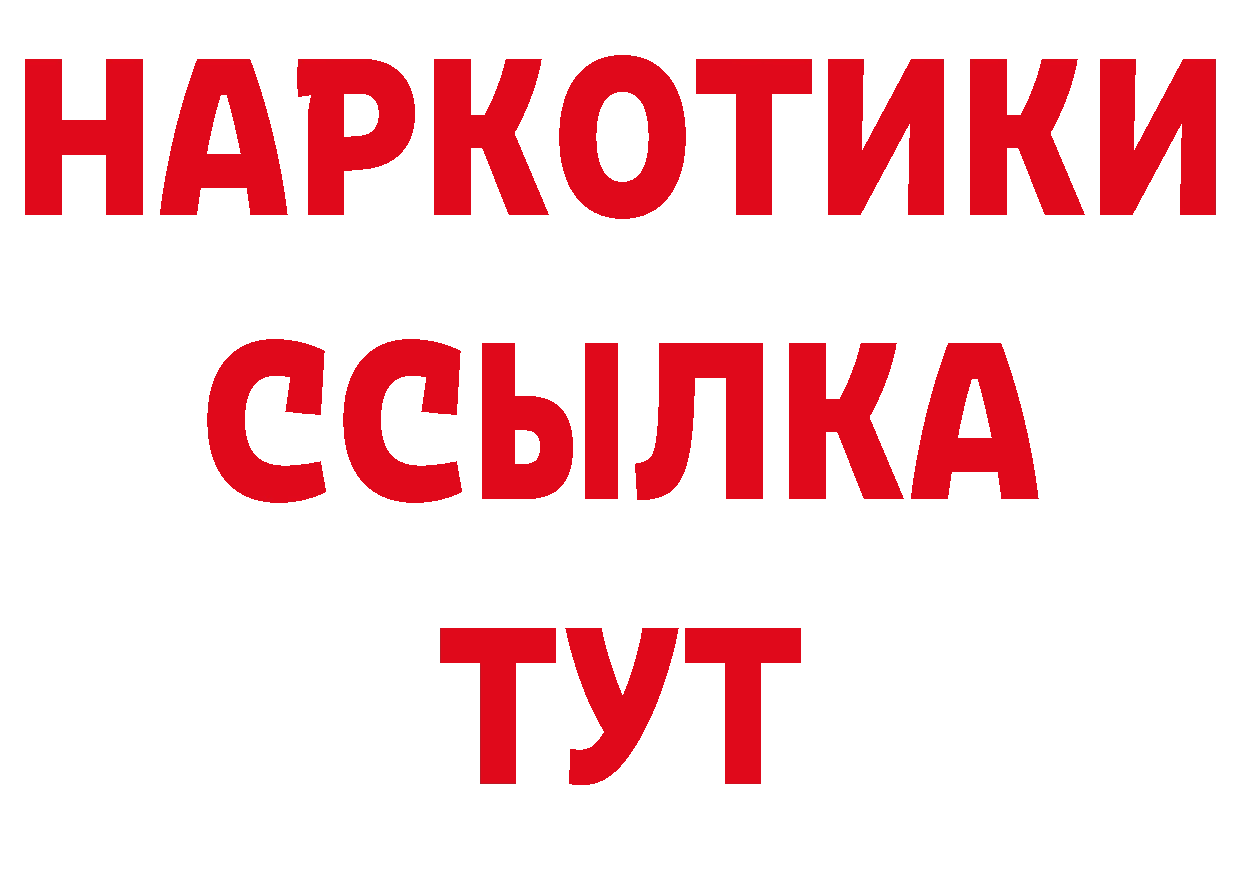 НАРКОТИКИ
ССЫЛКА
ТУТ